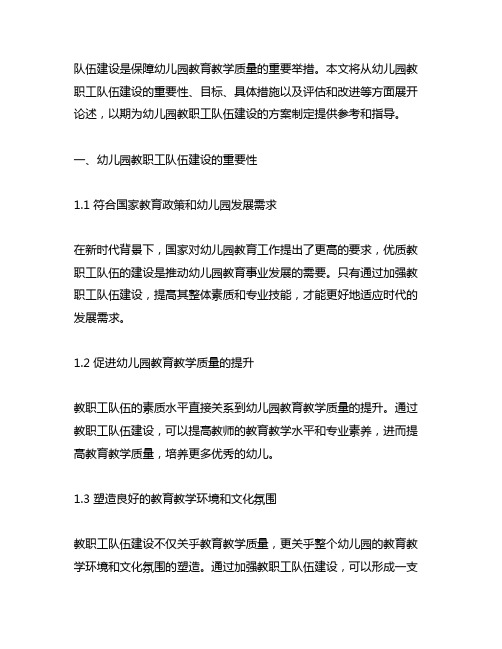 队伍建设是保障幼儿园教育教学质量的重要举措。本文将从幼儿园教职工队伍建设的重要性、目标、具体措施以及评估和改进等方面展开论述，以期为幼儿园教职工队伍建设的方案制定提供参考和指导。

一、幼儿园教职工队伍建设的重要性

1.1 符合国家教育政策和幼儿园发展需求

在新时代背景下，国家对幼儿园教育工作提出了更高的要求，优质教职工队伍的建设是推动幼儿园教育事业发展的需要。只有通过加强教职工队伍建设，提高其整体素质和专业技能，才能更好地适应时代的发展需求。

1.2 促进幼儿园教育教学质量的提升

教职工队伍的素质水平直接关系到幼儿园教育教学质量的提升。通过教职工队伍建设，可以提高教师的教育教学水平和专业素养，进而提高教育教学质量，培养更多优秀的幼儿。

1.3 塑造良好的教育教学环境和文化氛围

教职工队伍建设不仅关乎教育教学质量，更关乎整个幼儿园的教育教学环境和文化氛围的塑造。通过加强教职工队伍建设，可以形成一支